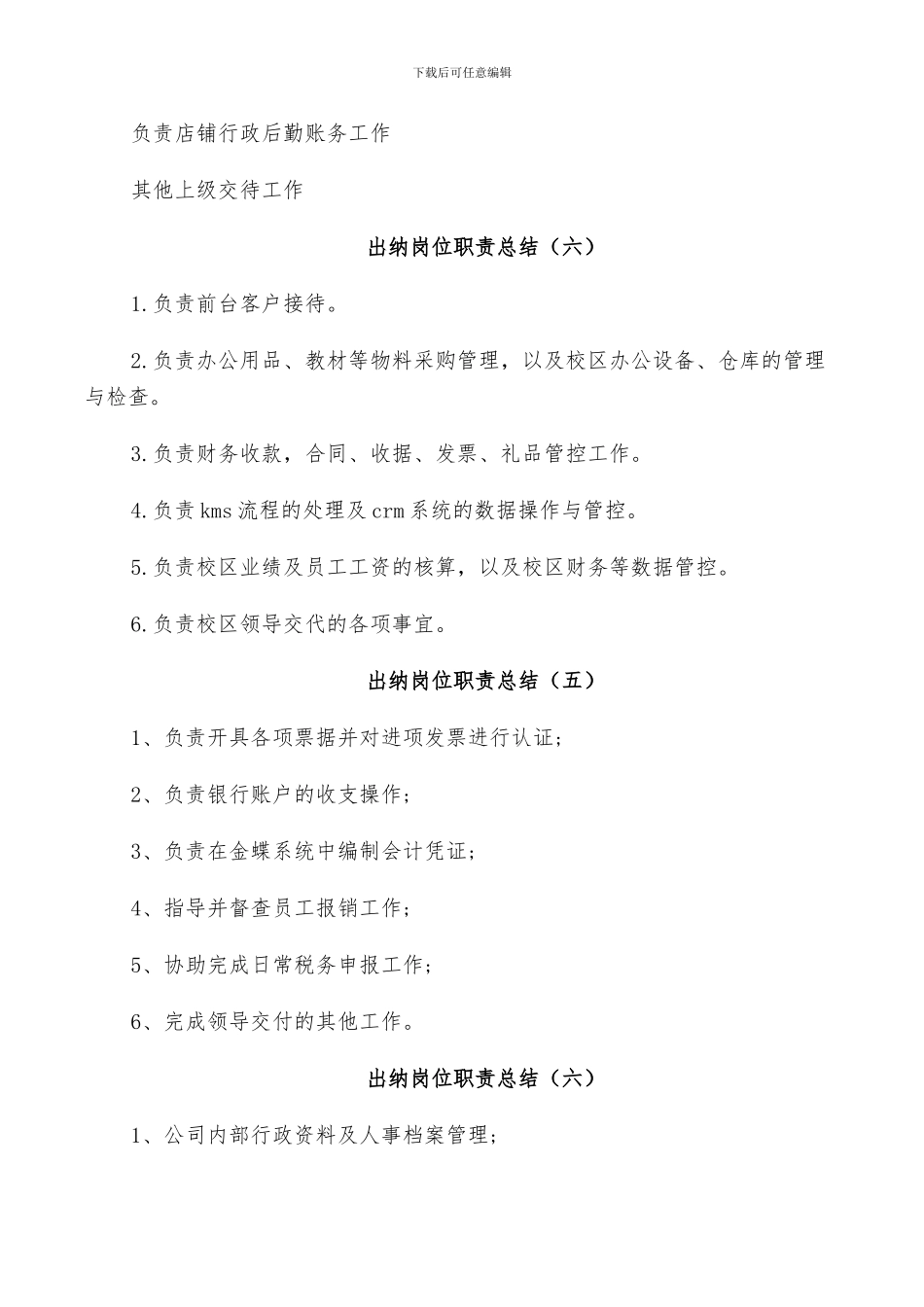 下载后可任意编辑

负责店铺行政后勤账务工作

其他上级交待工作

出纳岗位职责总结（六）

1.负责前台客户接待。

2.负责办公用品、教材等物料采购管理，以及校区办公设备、仓库的管理与检查。

3.负责财务收款，合同、收据、发票、礼品管控工作。

4.负责kms流程的处理及crm系统的数据操作与管控。

5.负责校区业绩及员工工资的核算，以及校区财务等数据管控。

6.负责校区领导交代的各项事宜。

出纳岗位职责总结（五）

1、负责开具各项票据并对进项发票进行认证；

2、负责银行账户的收支操作；

3、负责在金蝶系统中编制会计凭证；

4、指导并督查员工报销工作；

5、协助完成日常税务申报工作；

6、完成领导交付的其他工作。

出纳岗位职责总结（六）

1、公司内部行政资料及人事档案管理；